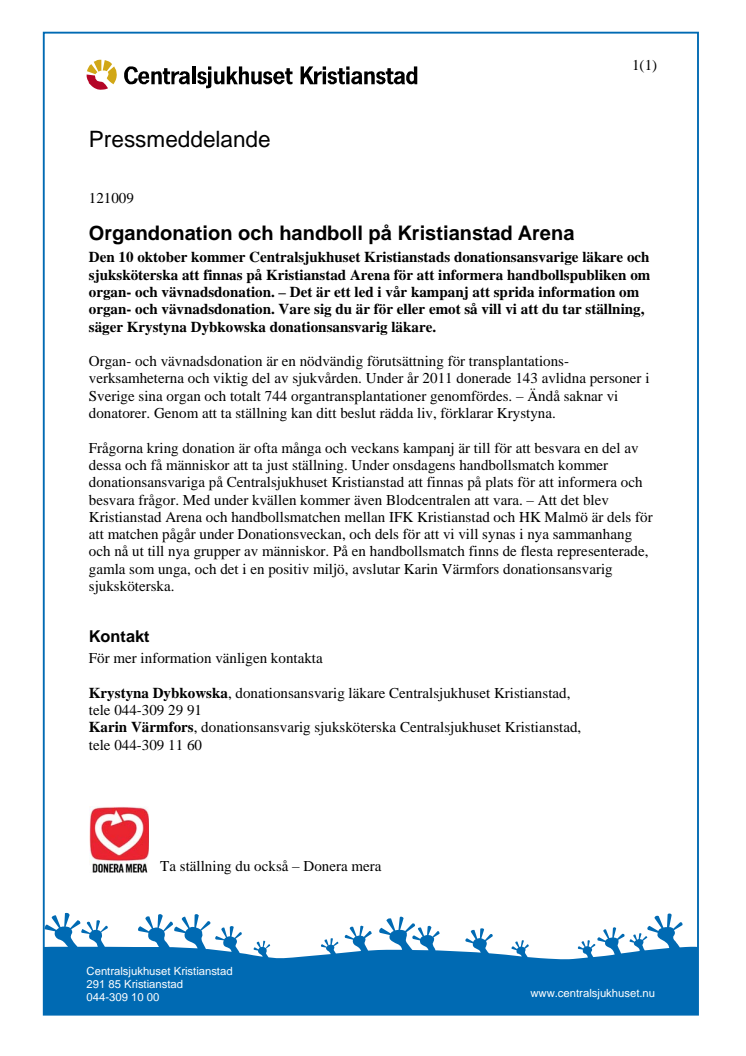 Centralsjukhuset Kristianstad

1(1)

Pressmeddelande

121009

Organdonation och handboll på Kristianstad Arena

Den 10 oktober kommer Centralsjukhuset Kristianstads donationsansvarige läkare och sjuksköterska att finnas på Kristianstad Arena för att informera handbollspubliken om organ- och vävnadsdonation. – Det är ett led i vår kampanj att sprida information om organ- och vävnadsdonation. Vare sig du är för eller emot så vill vi att du tar ställning, säger Krystyna Dybkowska donationsansvarig läkare.

Organ- och vävnadsdonation är en nödvändig förutsättning för transplantationsverksamheterna och viktig del av sjukvården. Under år 2011 donerade 143 avlidna personer i Sverige sina organ och totalt 744 organtransplantationer genomfördes. – Ändå saknar vi donatorer. Genom att ta ställning kan ditt beslut rädda liv, förklarar Krystyna.

Frågorna kring donation är ofta många och veckans kampanj är till för att besvara en del av dessa och få människor att ta just ställning. Under onsdagens handbollsmatch kommer donationsansvariga på Centralsjukhuset Kristianstad att finnas på plats för att informera och besvara frågor. Med under kvällen kommer även Blodcentralen att vara. – Att det blev Kristianstad Arena och handbollsmatchen mellan IFK Kristianstad och HK Malmö är dels för att matchen pågår under Donationsveckan, och dels för att vi vill synas i nya sammanhang och nå ut till nya grupper av människor. På en handbollsmatch finns de flesta representerade, gamla som unga, och det i en positiv miljö, avslutar Karin Värmfors donationsansvarig sjuksköterska.

Kontakt
För mer information vänligen kontakta

Krystyna Dybkowska, donationsansvarig läkare Centralsjukhuset Kristianstad, tele 044-309 29 91
Karin Värmfors, donationsansvarig sjuksköterska Centralsjukhuset Kristianstad, tele 044-309 11 60

DONERA MERA Ta ställning du också – Donera mera

Centralsjukhuset Kristianstad
291 85 Kristianstad
044-309 10 00

www.centralsjukhuset.nu